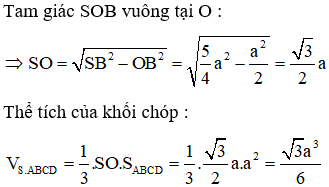 Tam giác SOB vuông tại O :

$\Rightarrow SO = \sqrt{SB^2 - OB^2} = \sqrt{\frac{5}{4}a^2 - \frac{a^2}{2}} = \frac{\sqrt{3}}{2}a$

Thể tích của khối chóp :

$V_{S.ABCD} = \frac{1}{3}.SO.S_{ABCD} = \frac{1}{3}.\frac{\sqrt{3}}{2}a.a^2 = \frac{\sqrt{3}a^3}{6}$